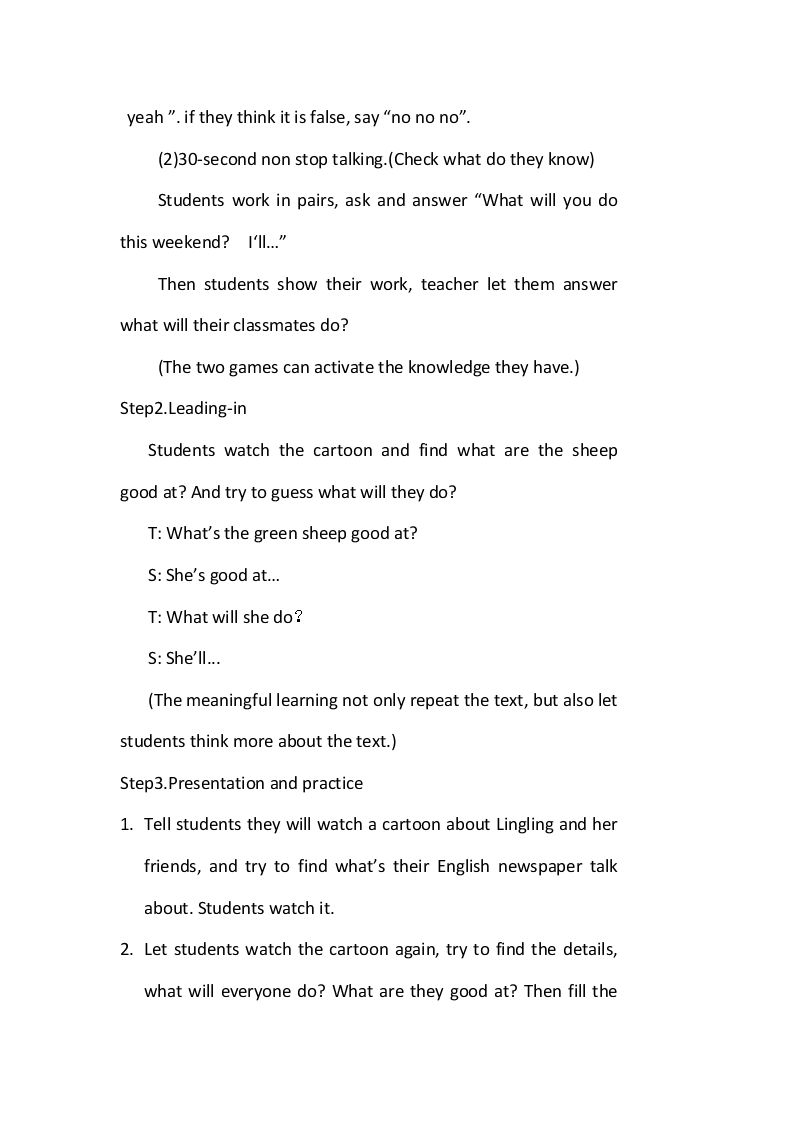 yeah ". if they think it is false, say "no no no".

(2)30-second non stop talking.(Check what do they know)

Students work in pairs, ask and answer "What will you do this weekend? I'll…"

Then students show their work, teacher let them answer what will their classmates do?

(The two games can activate the knowledge they have.)

Step2.Leading-in

Students watch the cartoon and find what are the sheep good at? And try to guess what will they do?

T: What's the green sheep good at?

S: She's good at…

T: What will she do?

S: She'll…

(The meaningful learning not only repeat the text, but also let students think more about the text.)

Step3.Presentation and practice

1. Tell students they will watch a cartoon about Lingling and her friends, and try to find what's their English newspaper talk about. Students watch it.

2. Let students watch the cartoon again, try to find the details, what will everyone do? What are they good at? Then fill the